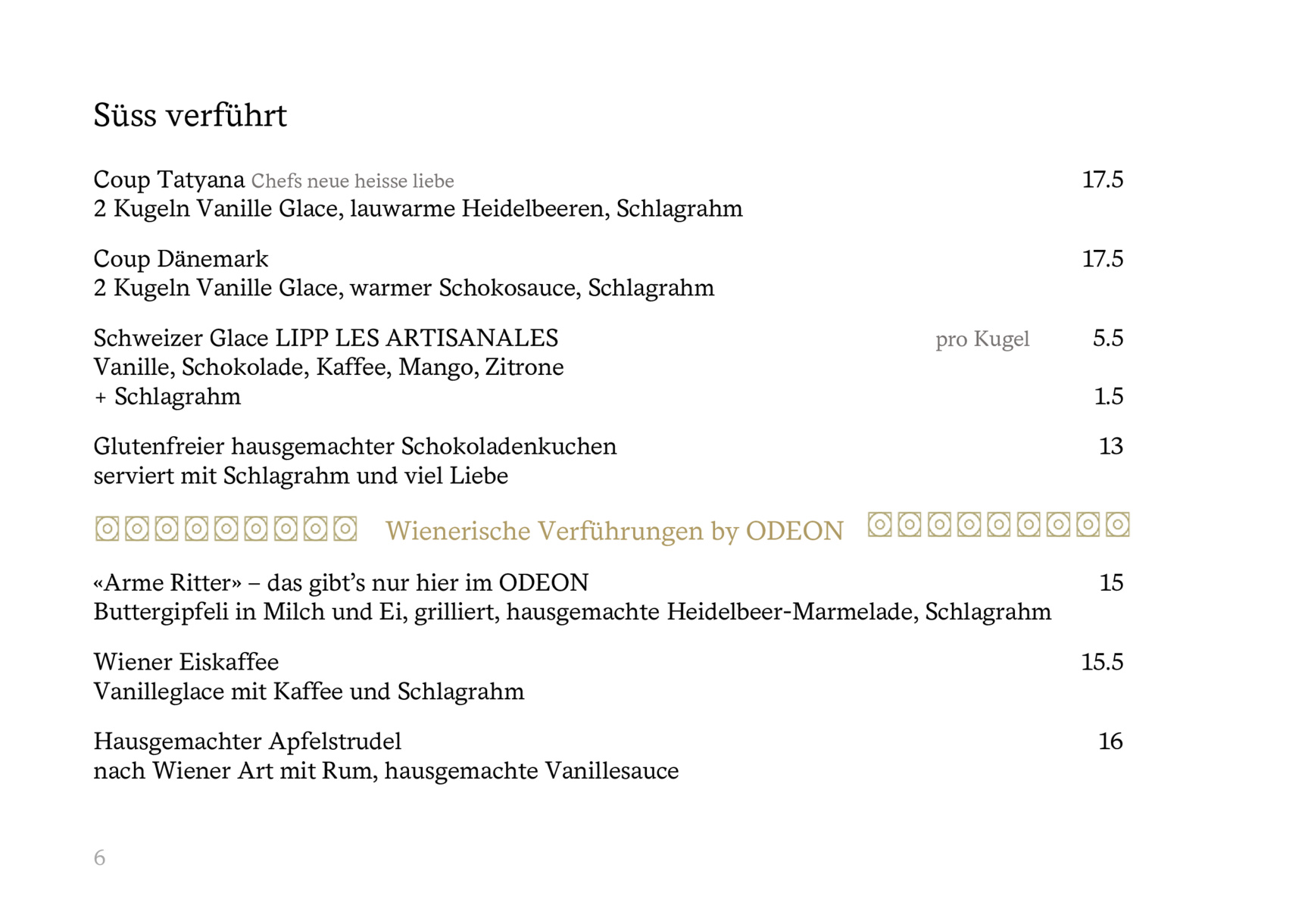 Süss verführt

Coup Tatyana Chefs neue heisse liebe 17.5
2 Kugeln Vanille Glace, lauwarme Heidelbeeren, Schlagrahm

Coup Dänemark 17.5
2 Kugeln Vanille Glace, warmer Schokosauce, Schlagrahm

Schweizer Glace LIPP LES ARTISANALES pro Kugel 5.5
Vanille, Schokolade, Kaffee, Mango, Zitrone
+ Schlagrahm 1.5

Glutenfreier hausgemachter Schokoladenkuchen 13
serviert mit Schlagrahm und viel Liebe

Wienerische Verführungen by ODEON

«Arme Ritter» – das gibt's nur hier im ODEON 15
Buttergipfeli in Milch und Ei, grilliert, hausgemachte Heidelbeer-Marmelade, Schlagrahm

Wiener Eiskaffee 15.5
Vanilleglace mit Kaffee und Schlagrahm

Hausgemachter Apfelstrudel 16
nach Wiener Art mit Rum, hausgemachte Vanillesauce

6